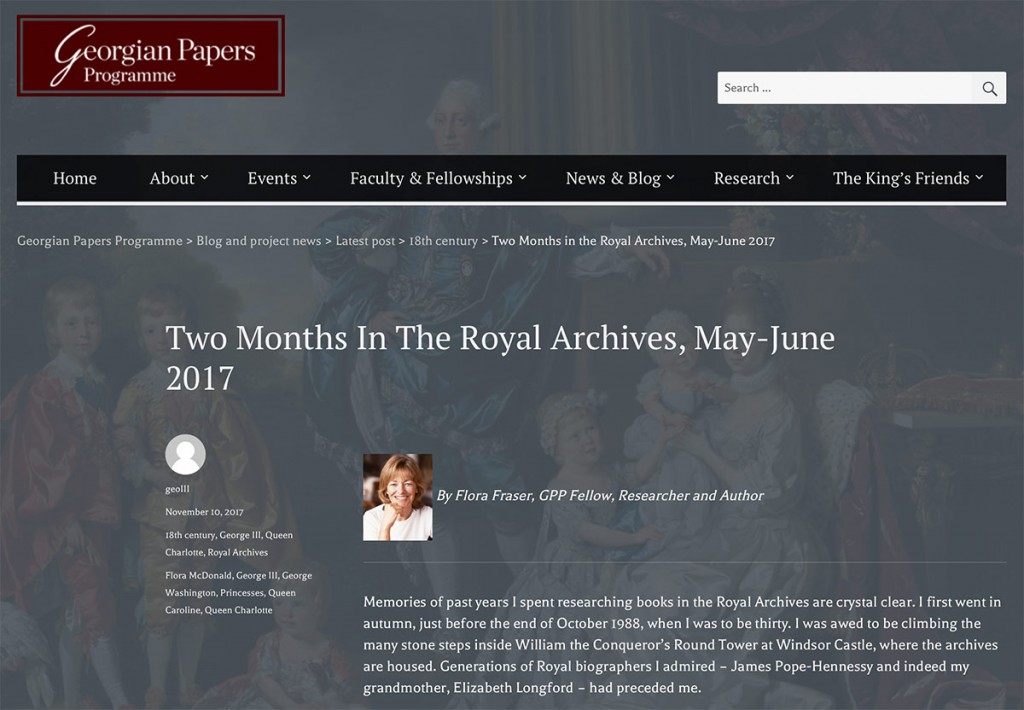 Georgian Papers Programme

Search ...

Home About Events Faculty & Fellowships News & Blog Research The King's Friends

Georgian Papers Programme > Blog and project news > Latest post > 18th century > Two Months in the Royal Archives, May-June 2017

Two Months In The Royal Archives, May-June 2017

geoIII

November 10, 2017

18th century, George III, Queen Charlotte, Royal Archives

Flora McDonald, George III, George Washington, Princesses, Queen Caroline, Queen Charlotte

By Flora Fraser, GPP Fellow, Researcher and Author

Memories of past years I spent researching books in the Royal Archives are crystal clear. I first went in autumn, just before the end of October 1988, when I was to be thirty. I was awed to be climbing the many stone steps inside William the Conqueror's Round Tower at Windsor Castle, where the archives are housed. Generations of Royal biographers I admired – James Pope-Hennessy and indeed my grandmother, Elizabeth Longford – had preceded me.